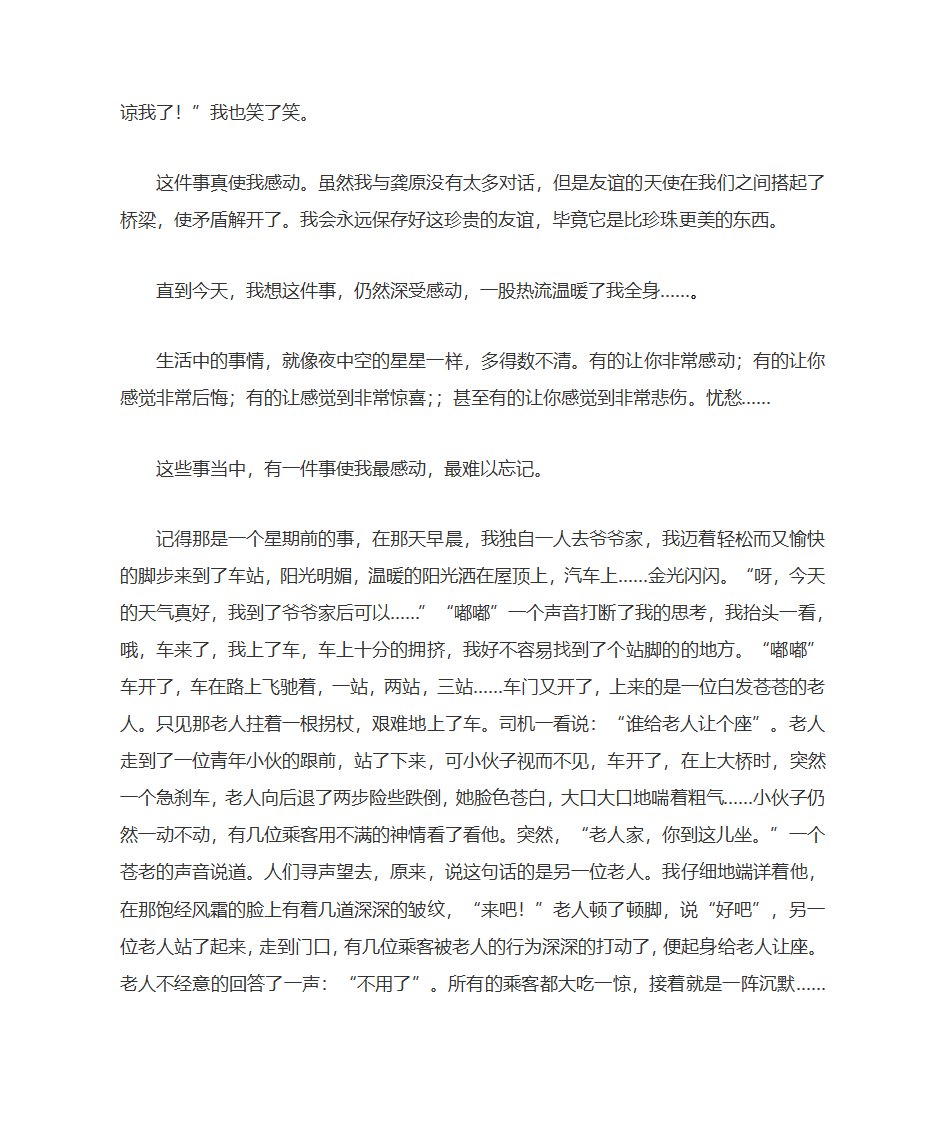 谅我了！”我也笑了笑。

这件事真使我感动。虽然我与龚原没有太多对话，但是友谊的天使在我们之间搭起了桥梁，使矛盾解开了。我会永远保存好这珍贵的友谊，毕竟它是比珍珠更美的东西。

直到今天，我想这件事，仍然深受感动，一股热流温暖了我全身……。

生活中的事情，就像夜中空的星星一样，多得数不清。有的让你非常感动；有的让你感觉非常后悔；有的让感觉到非常惊喜;；甚至有的让你感觉到非常悲伤。忧愁……

这些事当中，有一件事使我最感动，最难以忘记。

记得那是一个星期前的事，在那天早晨，我独自一人去爷爷家，我迈着轻松而又愉快的脚步来到了车站，阳光明媚，温暖的阳光洒在屋顶上，汽车上……金光闪闪。“呀，今天的天气真好，我到了爷爷家后可以……”“嘟嘟”一个声音打断了我的思考，我抬头一看，哦，车来了，我上了车，车上十分的拥挤，我好不容易找到了个站脚的的地方。“嘟嘟”车开了，车在路上飞驰着，一站，两站，三站……车门又开了，上来的是一位白发苍苍的老人。只见那老人拄着一根拐杖，艰难地上了车。司机一看说：“谁给老人让个座”。老人走到了一位青年小伙的跟前，站了下来，可小伙子视而不见，车开了，在上大桥时，突然一个急刹车，老人向后退了两步险些跌倒，她脸色苍白，大口大口地喘着粗气……小伙子仍然一动不动，有几位乘客用不满的神情看了看他。突然，“老人家，你到这儿坐。”一个苍老的声音说道。人们寻声望去，原来，说这句话的是另一位老人。我仔细地端详着他，在那饱经风霜的脸上有着几道深深的皱纹，“来吧！”老人顿了顿脚，说“好吧”，另一位老人站了起来，走到门口，有几位乘客被老人的行为深深的打动了，便起身给老人让座。老人不经意的回答了一声：“不用了”。所有的乘客都大吃一惊，接着就是一阵沉默……